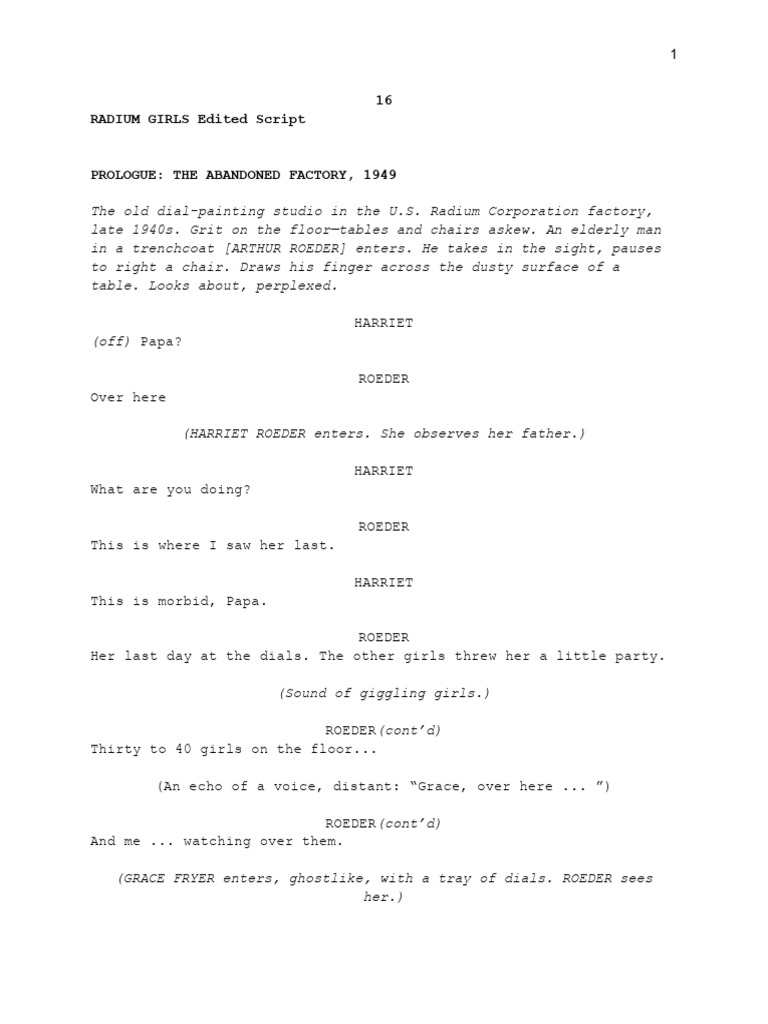 1

16

RADIUM GIRLS Edited Script

PROLOGUE: THE ABANDONED FACTORY, 1949

The old dial-painting studio in the U.S. Radium Corporation factory, late 1940s. Grit on the floor—tables and chairs askew. An elderly man in a trenchcoat [ARTHUR ROEDER] enters. He takes in the sight, pauses to right a chair. Draws his finger across the dusty surface of a table. Looks about, perplexed.

HARRIET

(off) Papa?

ROEDER

Over here

(HARRIET ROEDER enters. She observes her father.)

HARRIET

What are you doing?

ROEDER

This is where I saw her last.

HARRIET

This is morbid, Papa.

ROEDER

Her last day at the dials. The other girls threw her a little party.

(Sound of giggling girls.)

ROEDER(cont'd)

Thirty to 40 girls on the floor...

(An echo of a voice, distant: "Grace, over here ... ")

ROEDER(cont'd)

And me ... watching over them.

(GRACE FRYER enters, ghostlike, with a tray of dials. ROEDER sees her.)